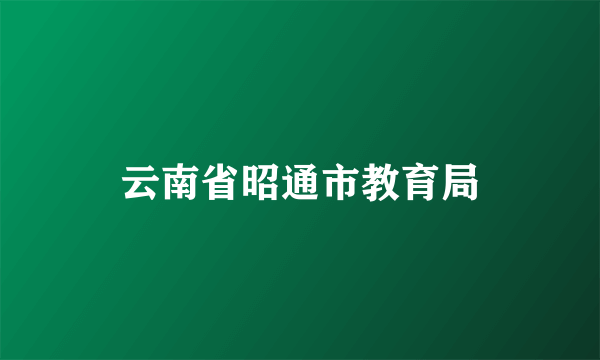 云南省昭通市教育局